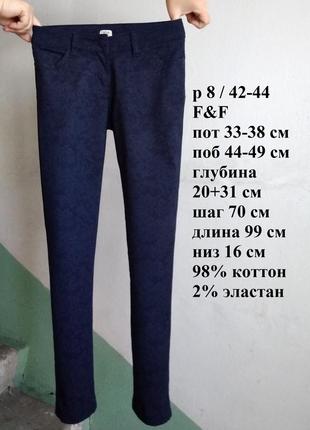 р 8 / 42-44
F&F
пот 33-38 см
поб 44-49 см
глубина
20+31 см
шаг 70 см
длина 99 см
низ 16 см
98% коттон
2% эластан